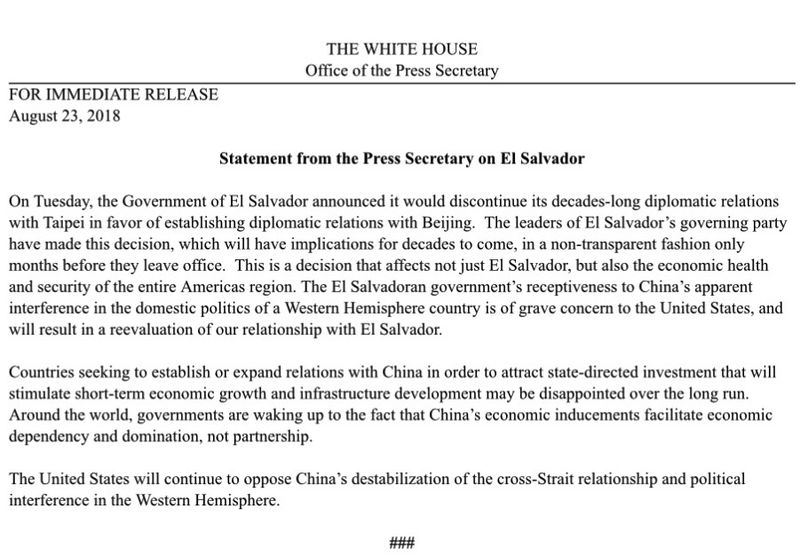 THE WHITE HOUSE
Office of the Press Secretary

FOR IMMEDIATE RELEASE
August 23, 2018

Statement from the Press Secretary on El Salvador

On Tuesday, the Government of El Salvador announced it would discontinue its decades-long diplomatic relations with Taipei in favor of establishing diplomatic relations with Beijing. The leaders of El Salvador's governing party have made this decision, which will have implications for decades to come, in a non-transparent fashion only months before they leave office. This is a decision that affects not just El Salvador, but also the economic health and security of the entire Americas region. The El Salvadoran government's receptiveness to China's apparent interference in the domestic politics of a Western Hemisphere country is of grave concern to the United States, and will result in a reevaluation of our relationship with El Salvador.

Countries seeking to establish or expand relations with China in order to attract state-directed investment that will stimulate short-term economic growth and infrastructure development may be disappointed over the long run. Around the world, governments are waking up to the fact that China's economic inducements facilitate economic dependency and domination, not partnership.

The United States will continue to oppose China's destabilization of the cross-Strait relationship and political interference in the Western Hemisphere.

###